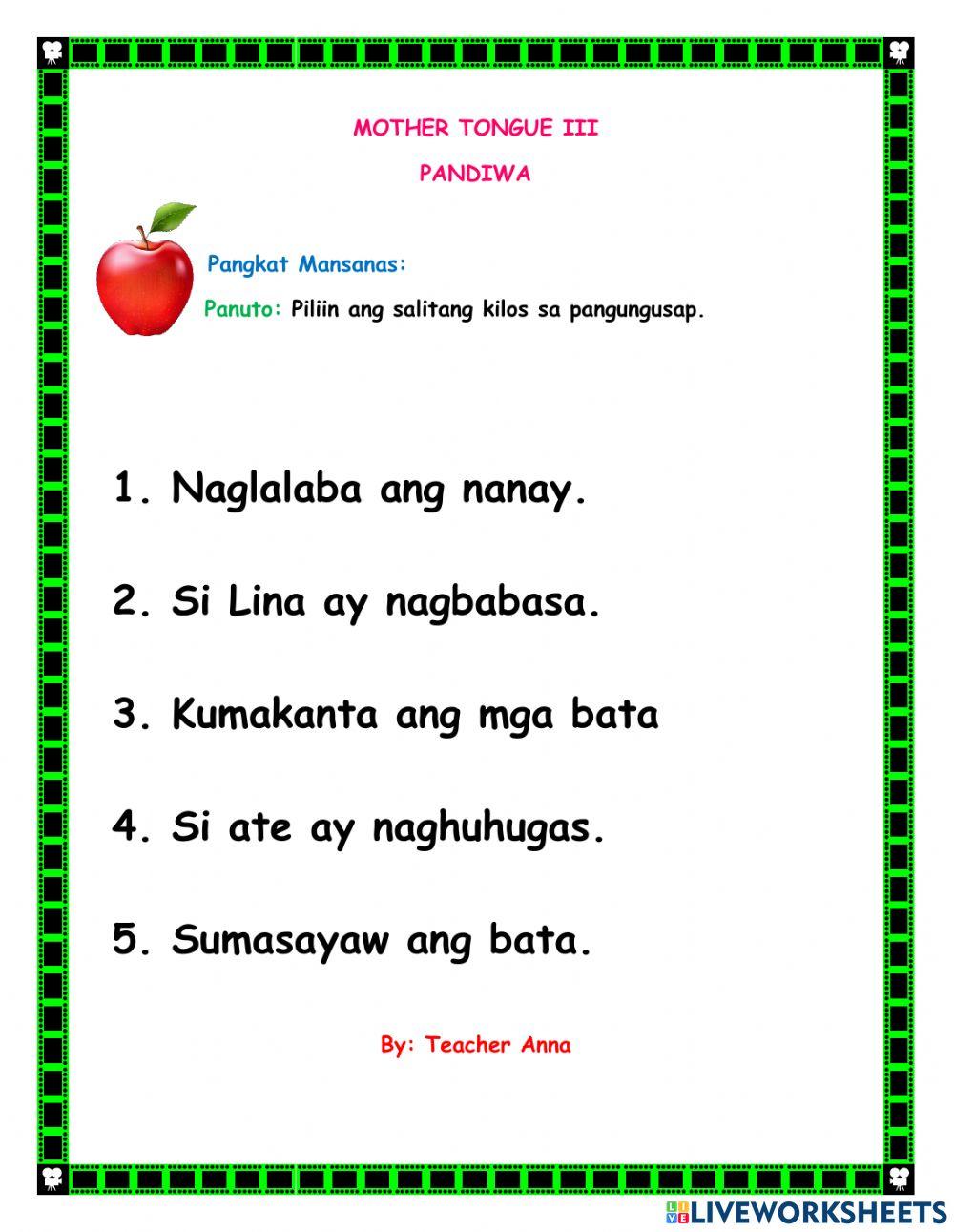 MOTHER TONGUE III

PANDIWA

Pangkat Mansanas:

Panuto: Piliin ang salitang kilos sa pangungusap.

1. Naglalaba ang nanay.

2. Si Lina ay nagbabasa.

3. Kumakanta ang mga bata

4. Si ate ay naghuhugas.

5. Sumasayaw ang bata.

By: Teacher Anna

LIVEWORKSHEETS